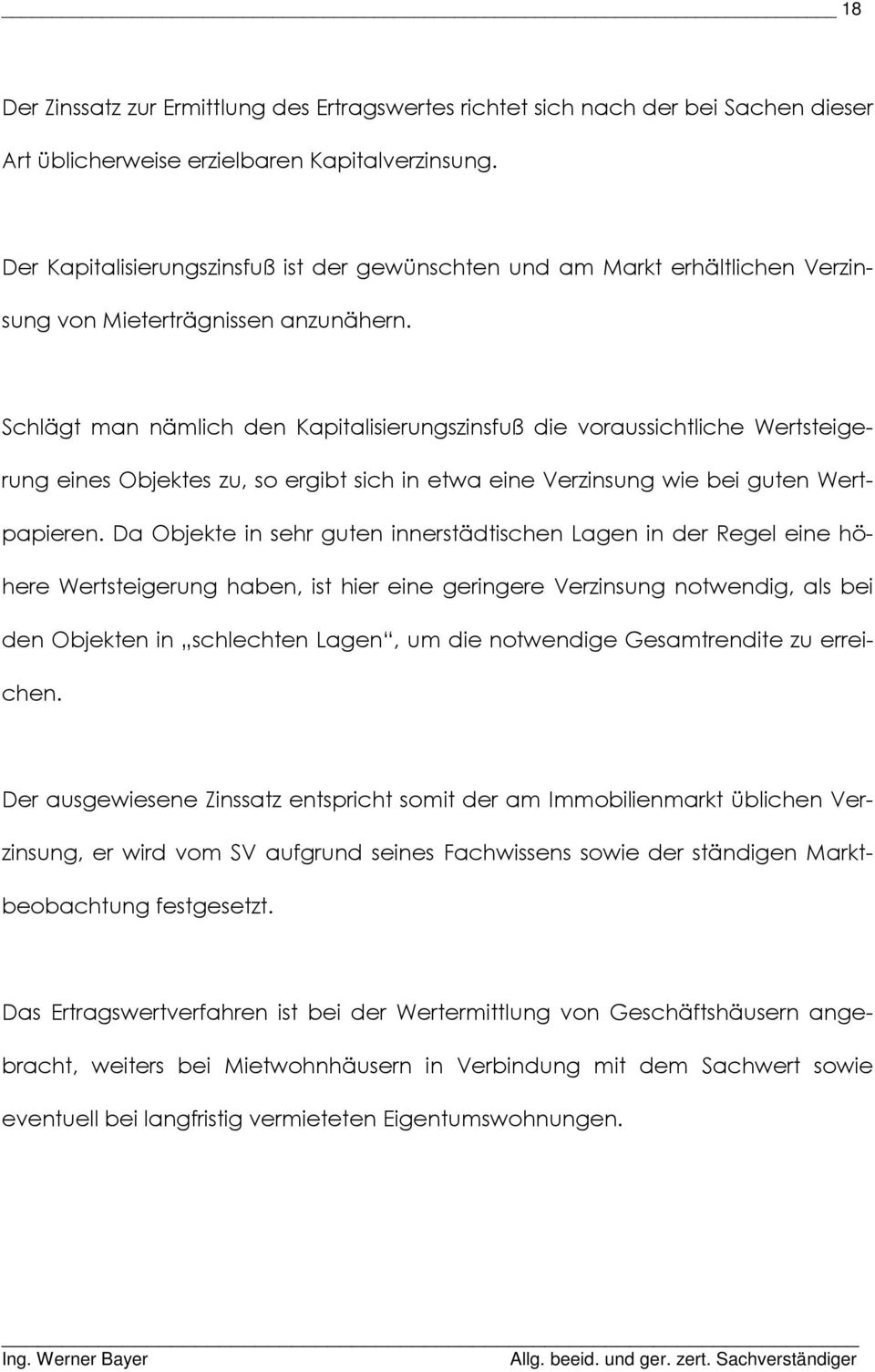 18

Der Zinssatz zur Ermittlung des Ertragswertes richtet sich nach der bei Sachen dieser Art üblicherweise erzielbaren Kapitalverzinsung.

Der Kapitalisierungszinsfuß ist der gewünschten und am Markt erhältlichen Verzinsung von Mieterträgnissen anzunähern.

Schlägt man nämlich den Kapitalisierungszinsfuß die voraussichtliche Wertsteigerung eines Objektes zu, so ergibt sich in etwa eine Verzinsung wie bei guten Wertpapieren. Da Objekte in sehr guten innerstädtischen Lagen in der Regel eine höhere Wertsteigerung haben, ist hier eine geringere Verzinsung notwendig, als bei den Objekten in „schlechten Lagen“, um die notwendige Gesamtrendite zu erreichen.

Der ausgewiesene Zinssatz entspricht somit der am Immobilienmarkt üblichen Verzinsung, er wird vom SV aufgrund seines Fachwissens sowie der ständigen Marktbeobachtung festgesetzt.

Das Ertragswertverfahren ist bei der Wertermittlung von Geschäftshäusern angebracht, weiters bei Mietwohnhäusern in Verbindung mit dem Sachwert sowie eventuell bei langfristig vermieteten Eigentumswohnungen.

Ing. Werner Bayer Allg. beeid. und ger. zert. Sachverständiger